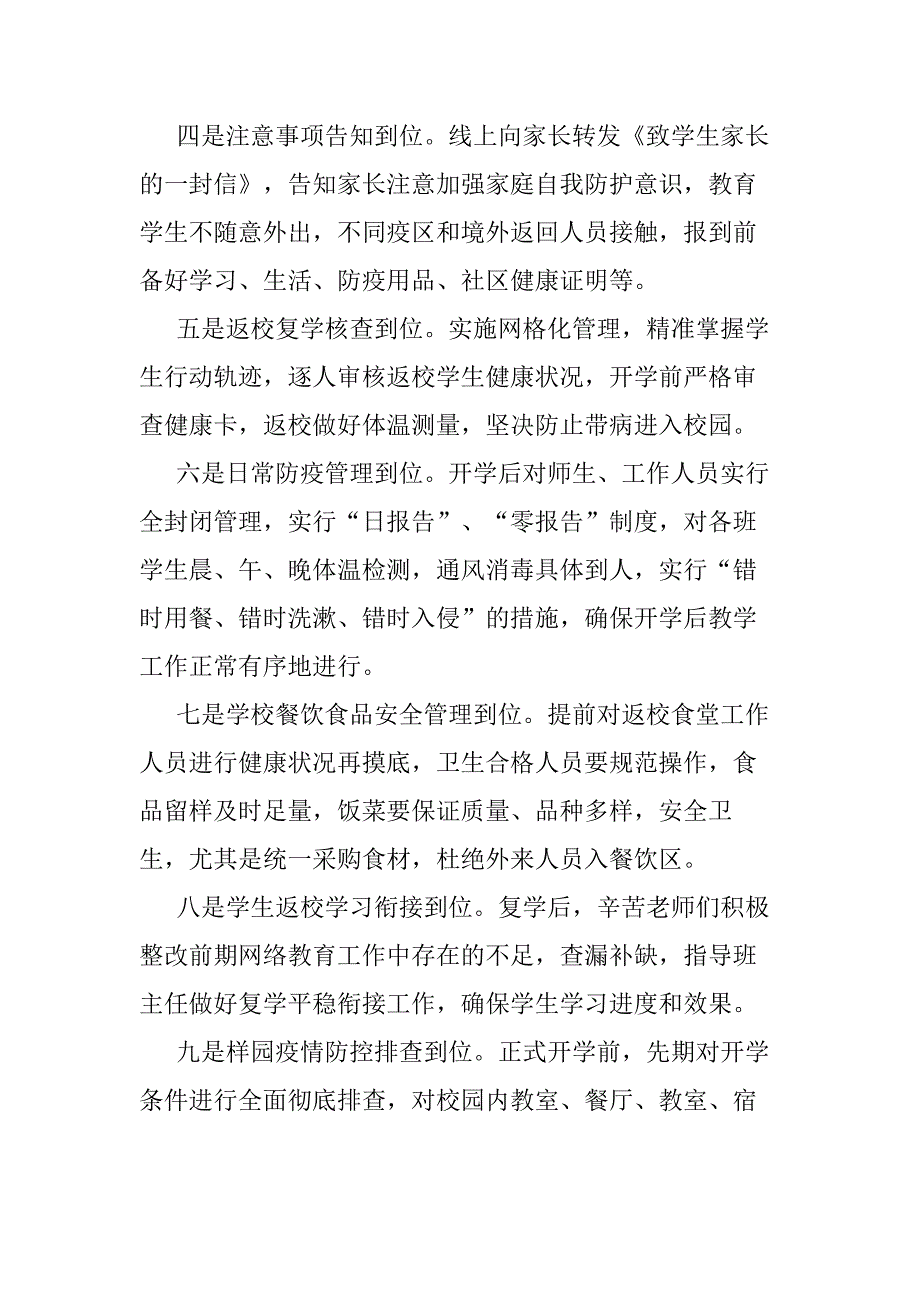 四是注意事项告知到位。线上向家长转发《致学生家长的一封信》，告知家长注意加强家庭自我防护意识，教育学生不随意外出，不同疫区和境外返回人员接触，报到前备好学习、生活、防疫用品、社区健康证明等。

五是返校复学核查到位。实施网格化管理，精准掌握学生行动轨迹，逐人审核返校学生健康状况，开学前严格审查健康卡，返校做好体温测量，坚决防止带病进入校园。

六是日常防疫管理到位。开学后对师生、工作人员实行全封闭管理，实行“日报告”、“零报告”制度，对各班学生晨、午、晚体温检测，通风消毒具体到人，实行“错时用餐、错时洗漱、错时入侵”的措施，确保开学后教学工作正常有序地进行。

七是学校餐饮食品安全管理到位。提前对返校食堂工作人员进行健康状况再摸底，卫生合格人员要规范操作，食品留样及时足量，饭菜要保证质量、品种多样，安全卫生，尤其是统一采购食材，杜绝外来人员入餐饮区。

八是学生返校学习衔接到位。复学后，辛苦老师们积极整改前期网络教育工作中存在的不足，查漏补缺，指导班主任做好复学平稳衔接工作，确保学生学习进度和效果。

九是样园疫情防控排查到位。正式开学前，先期对开学条件进行全面彻底排查，对校园内教室、餐厅、教室、宿